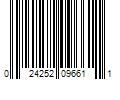 0 24252 09661 1